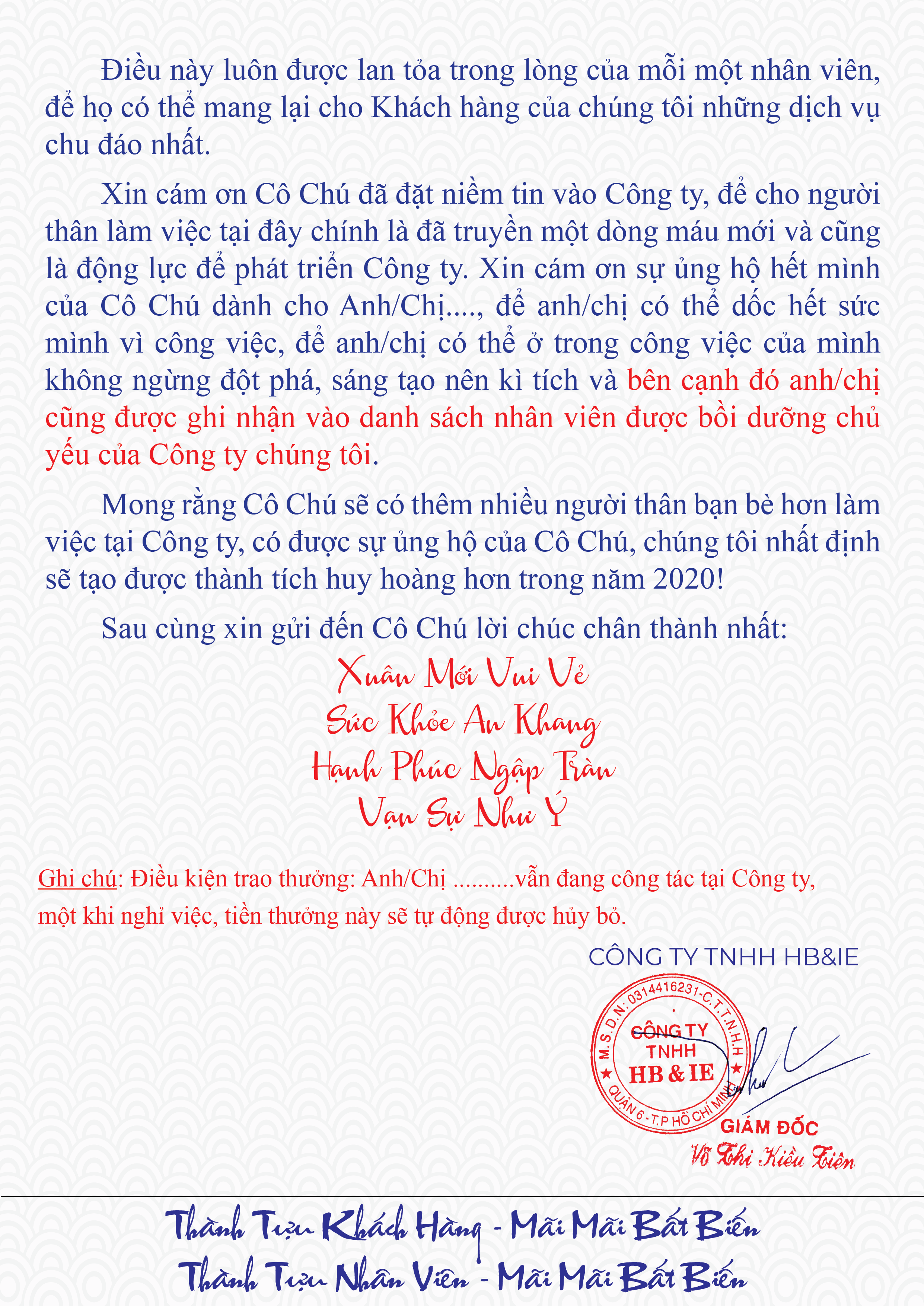 Điều này luôn được lan tỏa trong lòng của mỗi một nhân viên, để họ có thể mang lại cho Khách hàng của chúng tôi những dịch vụ chu đáo nhất.

Xin cám ơn Cô Chú đã đặt niềm tin vào Công ty, để cho người thân làm việc tại đây chính là đã truyền một dòng máu mới và cũng là động lực để phát triển Công ty. Xin cám ơn sự ủng hộ hết mình của Cô Chú dành cho Anh/Chị...., để anh/chị có thể dốc hết sức mình vì công việc, để anh/chị có thể ở trong công việc của mình không ngừng đột phá, sáng tạo nên kì tích và bên cạnh đó anh/chị cũng được ghi nhận vào danh sách nhân viên được bồi dưỡng chủ yếu của Công ty chúng tôi.

Mong rằng Cô Chú sẽ có thêm nhiều người thân bạn bè hơn làm việc tại Công ty, có được sự ủng hộ của Cô Chú, chúng tôi nhất định sẽ tạo được thành tích huy hoàng hơn trong năm 2020!

Sau cùng xin gửi đến Cô Chú lời chúc chân thành nhất:

Xuân Mới Vui Vẻ
Sức Khỏe An Khang
Hạnh Phúc Ngập Tràn
Vạn Sự Như Ý

Ghi chú: Điều kiện trao thưởng: Anh/Chị ..........vẫn đang công tác tại Công ty, một khi nghỉ việc, tiền thưởng này sẽ tự động được hủy bỏ.

CÔNG TY TNHH HB&IE

M.S.D.N: 0314416231-C.T.T.N.H.H
CÔNG TY
TNHH
HB & IE
QUẬN 6 - T.P HỒ CHÍ MINH

GIÁM ĐỐC
Võ Thị Kiều Tiên

Thành Tựu Khách Hàng - Mãi Mãi Bất Biến
Thành Tựu Nhân Viên - Mãi Mãi Bất Biến